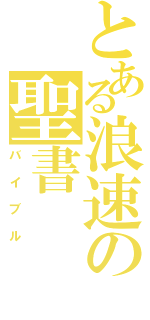 とある浪速の聖書
バイブル